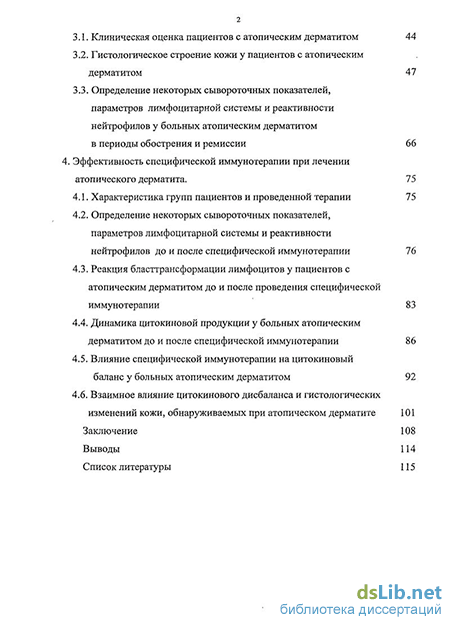 2

3.1. Клиническая оценка пациентов с атопическим дерматитом 44

3.2. Гистологическое строение кожи у пациентов с атопическим дерматитом 47

3.3. Определение некоторых сывороточных показателей, параметров лимфоцитарной системы и реактивности нейтрофилов у больных атопическим дерматитом в периоды обострения и ремиссии 66

4. Эффективность специфической иммунотерапии при лечении атопического дерматита. 75

4.1. Характеристика групп пациентов и проведенной терапии 75

4.2. Определение некоторых сывороточных показателей, параметров лимфоцитарной системы и реактивности нейтрофилов до и после специфической иммунотерапии 76

4.3. Реакция бласттрансформации лимфоцитов у пациентов с атопическим дерматитом до и после проведения специфической иммунотерапии 83

4.4. Динамика цитокиновой продукции у больных атопическим дерматитом до и после специфической иммунотерапии 86

4.5. Влияние специфической иммунотерапии на цитокиновый баланс у больных атопическим дерматитом 92

4.6. Взаимное влияние цитокинового дисбаланса и гистологических изменений кожи, обнаруживаемых при атопическом дерматите 101

Заключение 108

Выводы 114

Список литературы 115

dsLib.net
библиотека диссертаций